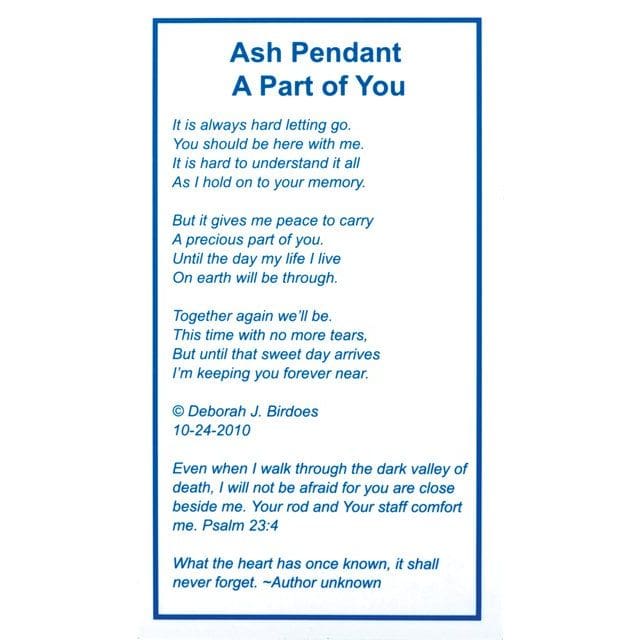 Ash Pendant
A Part of You

It is always hard letting go.
You should be here with me.
It is hard to understand it all
As I hold on to your memory.

But it gives me peace to carry
A precious part of you.
Until the day my life I live
On earth will be through.

Together again we'll be.
This time with no more tears,
But until that sweet day arrives
I'm keeping you forever near.

© Deborah J. Birdoes
10-24-2010

Even when I walk through the dark valley of death, I will not be afraid for you are close beside me. Your rod and Your staff comfort me. Psalm 23:4

What the heart has once known, it shall never forget. ~Author unknown